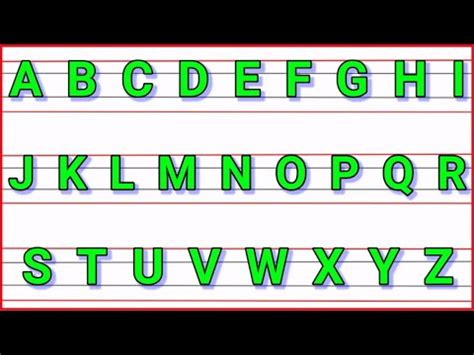 A B C D E F G H I

J K L M N O P Q R

S T U V W X Y Z